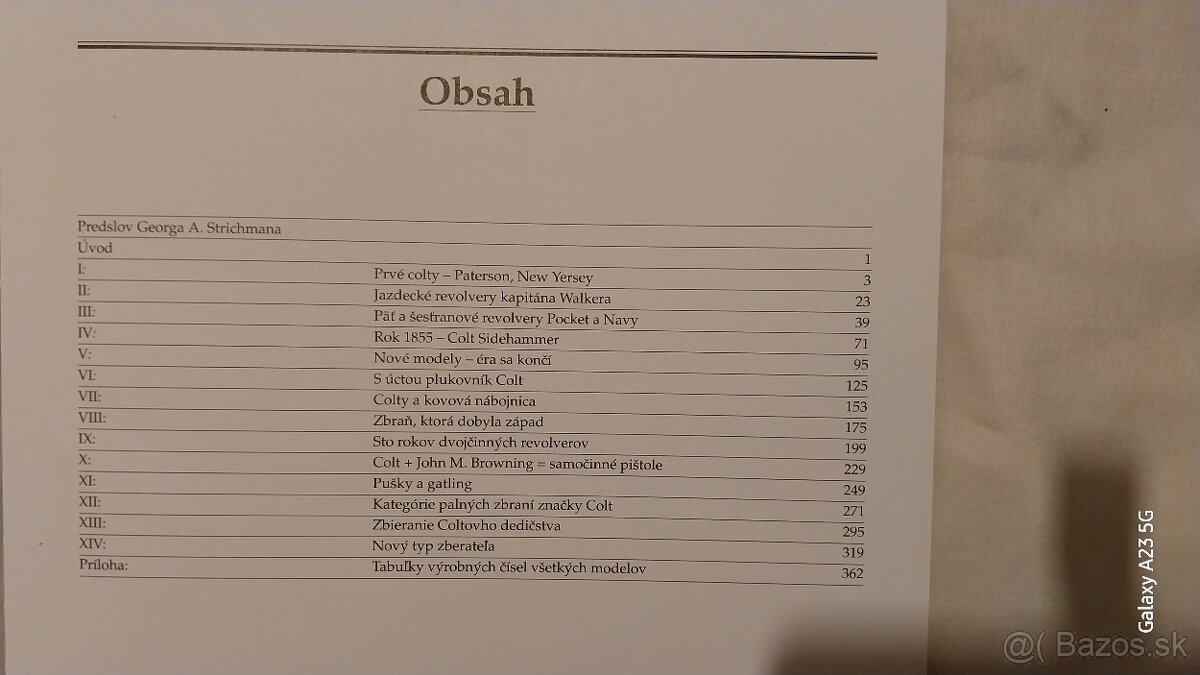 Obsah

| | | |
|---|---|---|
| Predslov Georga A. Strichmana | | |
| Úvod | | 1 |
| I: | Prvé colty – Paterson, New Yersey | 3 |
| II: | Jazdecké revolvery kapitána Walkera | 23 |
| III: | Päť a šesťranové revolvery Pocket a Navy | 39 |
| IV: | Rok 1855 – Colt Sidehammer | 71 |
| V: | Nové modely – éra sa končí | 95 |
| VI: | S úctou plukovník Colt | 125 |
| VII: | Colty a kovová nábojnica | 153 |
| VIII: | Zbraň, ktorá dobyla západ | 175 |
| IX: | Sto rokov dvojčinných revolverov | 199 |
| X: | Colt + John M. Browning = samočinné pištole | 229 |
| XI: | Pušky a gatling | 249 |
| XII: | Kategórie palných zbraní značky Colt | 271 |
| XIII: | Zbieranie Coltovho dedičstva | 295 |
| XIV: | Nový typ zberateľa | 319 |
| Príloha: | Tabuľky výrobných čísel všetkých modelov | 362 |

Galaxy A23 5G

@( Bazos.sk